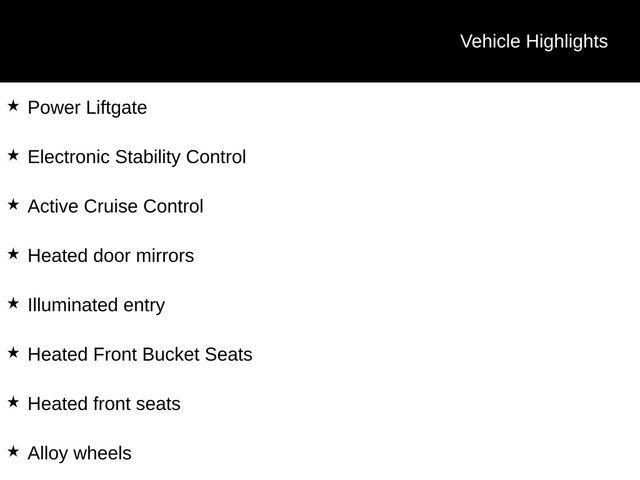 Vehicle Highlights

★ Power Liftgate

★ Electronic Stability Control

★ Active Cruise Control

★ Heated door mirrors

★ Illuminated entry

★ Heated Front Bucket Seats

★ Heated front seats

★ Alloy wheels